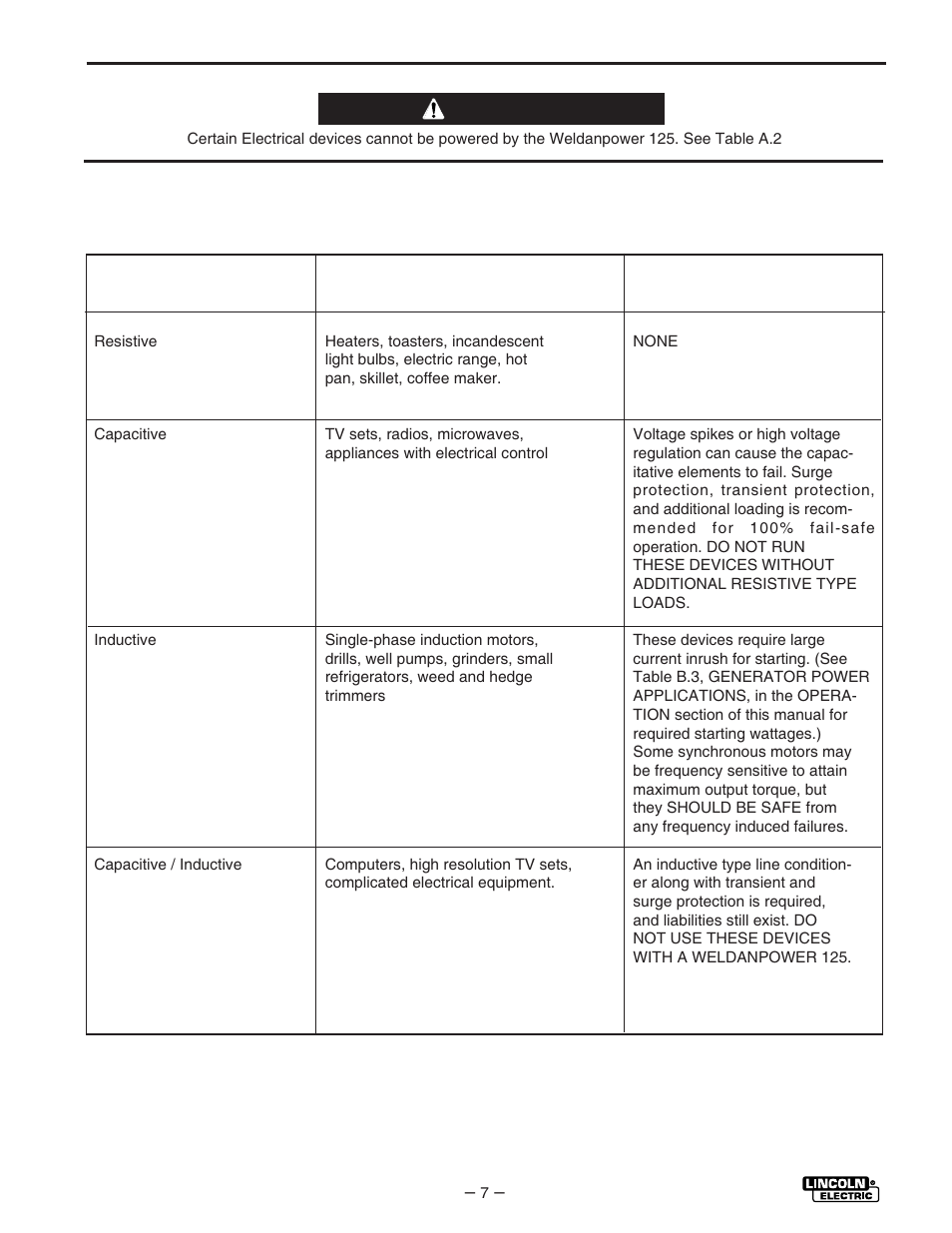 Certain Electrical devices cannot be powered by the Weldanpower 125. See Table A.2

| | | |
|---|---|---|
| Resistive | Heaters, toasters, incandescent light bulbs, electric range, hot pan, skillet, coffee maker. | NONE |
| Capacitive | TV sets, radios, microwaves, appliances with electrical control | Voltage spikes or high voltage regulation can cause the capacitative elements to fail. Surge protection, transient protection, and additional loading is recommended for 100% fail-safe operation. DO NOT RUN THESE DEVICES WITHOUT ADDITIONAL RESISTIVE TYPE LOADS. |
| Inductive | Single-phase induction motors, drills, well pumps, grinders, small refrigerators, weed and hedge trimmers | These devices require large current inrush for starting. (See Table B.3, GENERATOR POWER APPLICATIONS, in the OPERATION section of this manual for required starting wattages.) Some synchronous motors may be frequency sensitive to attain maximum output torque, but they SHOULD BE SAFE from any frequency induced failures. |
| Capacitive / Inductive | Computers, high resolution TV sets, complicated electrical equipment. | An inductive type line conditioner along with transient and surge protection is required, and liabilities still exist. DO NOT USE THESE DEVICES WITH A WELDANPOWER 125. |

– 7 –

LINCOLN ELECTRIC